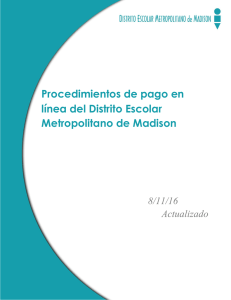 Distrito Escolar Metropolitano de Madison

Procedimientos de pago en línea del Distrito Escolar Metropolitano de Madison

8/11/16
Actualizado